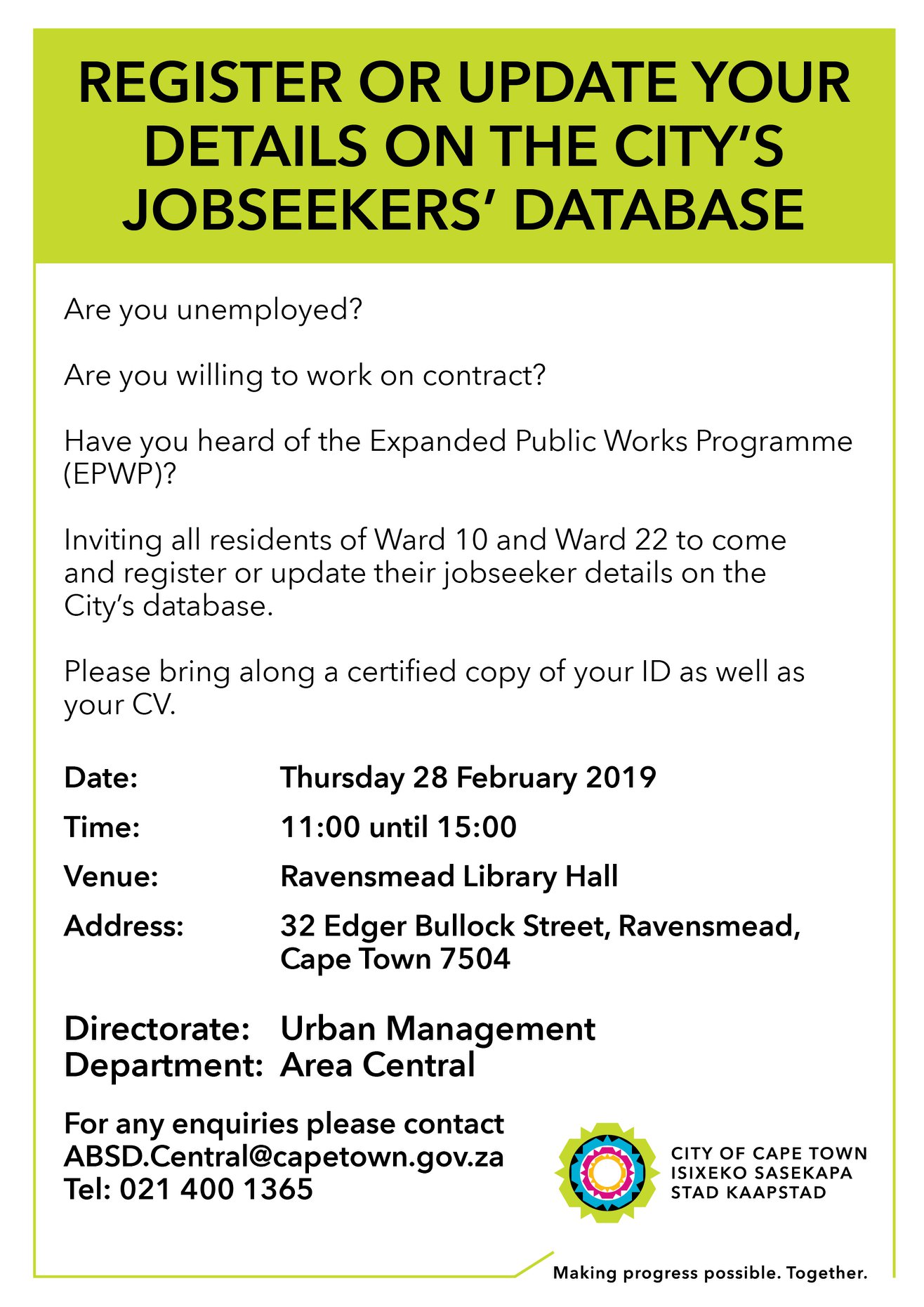 REGISTER OR UPDATE YOUR DETAILS ON THE CITY'S JOBSEEKERS' DATABASE

Are you unemployed?

Are you willing to work on contract?

Have you heard of the Expanded Public Works Programme (EPWP)?

Inviting all residents of Ward 10 and Ward 22 to come and register or update their jobseeker details on the City's database.

Please bring along a certified copy of your ID as well as your CV.

Date: Thursday 28 February 2019

Time: 11:00 until 15:00

Venue: Ravensmead Library Hall

Address: 32 Edger Bullock Street, Ravensmead, Cape Town 7504

Directorate: Urban Management
Department: Area Central

For any enquiries please contact
ABSD.Central@capetown.gov.za
Tel: 021 400 1365

CITY OF CAPE TOWN
ISIXEKO SASEKAPA
STAD KAAPSTAD

Making progress possible. Together.